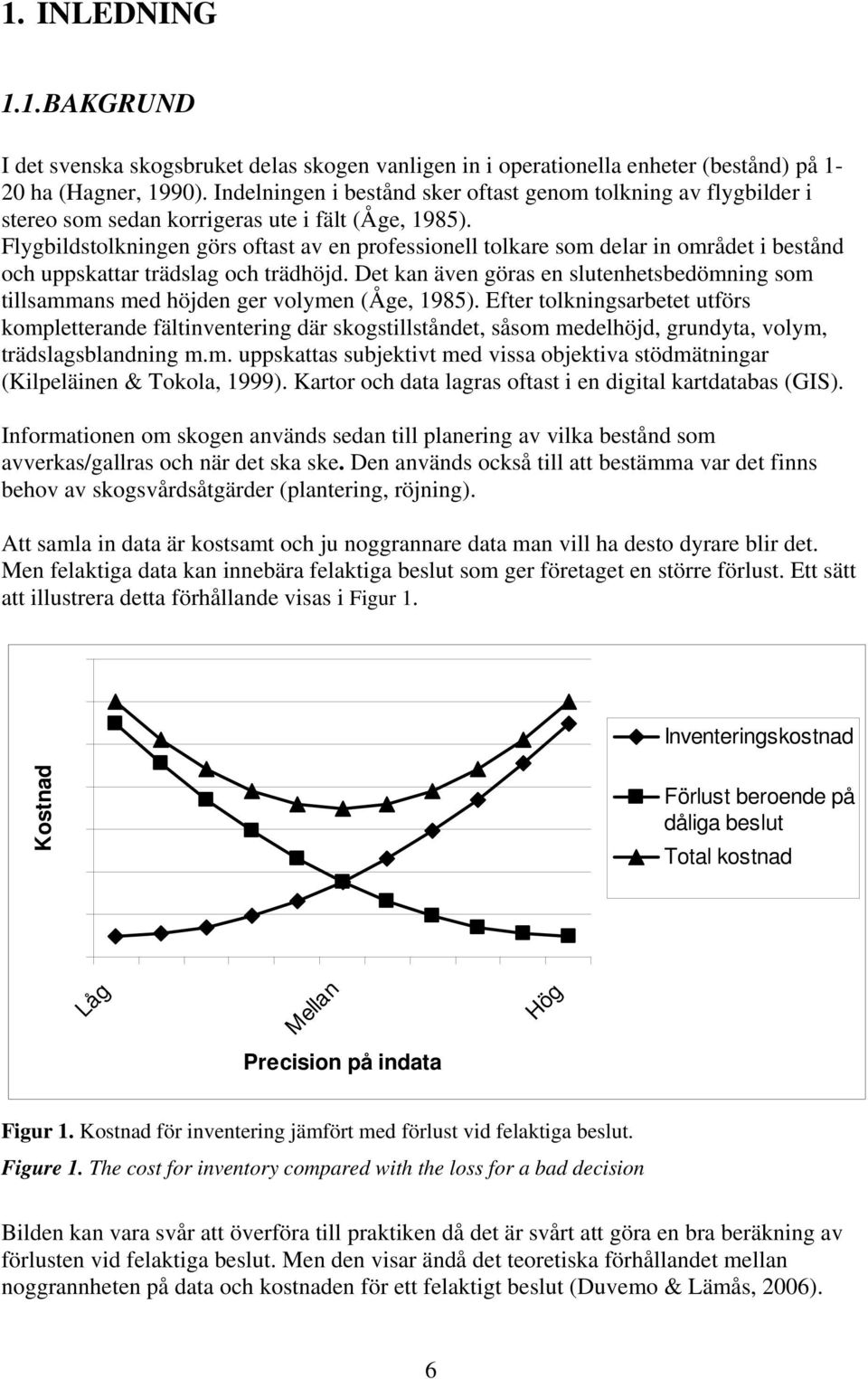 1. INLEDNING

1.1.BAKGRUND

I det svenska skogsbruket delas skogen vanligen in i operationella enheter (bestånd) på 1-20 ha (Hagner, 1990). Indelningen i bestånd sker oftast genom tolkning av flygbilder i stereo som sedan korrigeras ute i fält (Åge, 1985). Flygbildstolkningen görs oftast av en professionell tolkare som delar in området i bestånd och uppskattar trädslag och trädhöjd. Det kan även göras en slutenhetsbedömning som tillsammans med höjden ger volymen (Åge, 1985). Efter tolkningsarbetet utförs kompletterande fältinventering där skogstillståndet, såsom medelhöjd, grundyta, volym, trädslagsblandning m.m. uppskattas subjektivt med vissa objektiva stödmätningar (Kilpeläinen & Tokola, 1999). Kartor och data lagras oftast i en digital kartdatabas (GIS).

Informationen om skogen används sedan till planering av vilka bestånd som avverkas/gallras och när det ska ske. Den används också till att bestämma var det finns behov av skogsvårdsåtgärder (plantering, röjning).

Att samla in data är kostsamt och ju noggrannare data man vill ha desto dyrare blir det. Men felaktiga data kan innebära felaktiga beslut som ger företaget en större förlust. Ett sätt att illustrera detta förhållande visas i Figur 1.

Kostnad

Inventeringskostnad
Förlust beroende på dåliga beslut
Total kostnad

Låg
Mellan
Hög

Precision på indata

Figur 1. Kostnad för inventering jämfört med förlust vid felaktiga beslut.

Figure 1. The cost for inventory compared with the loss for a bad decision

Bilden kan vara svår att överföra till praktiken då det är svårt att göra en bra beräkning av förlusten vid felaktiga beslut. Men den visar ändå det teoretiska förhållandet mellan noggrannheten på data och kostnaden för ett felaktigt beslut (Duvemo & Lämås, 2006).

6